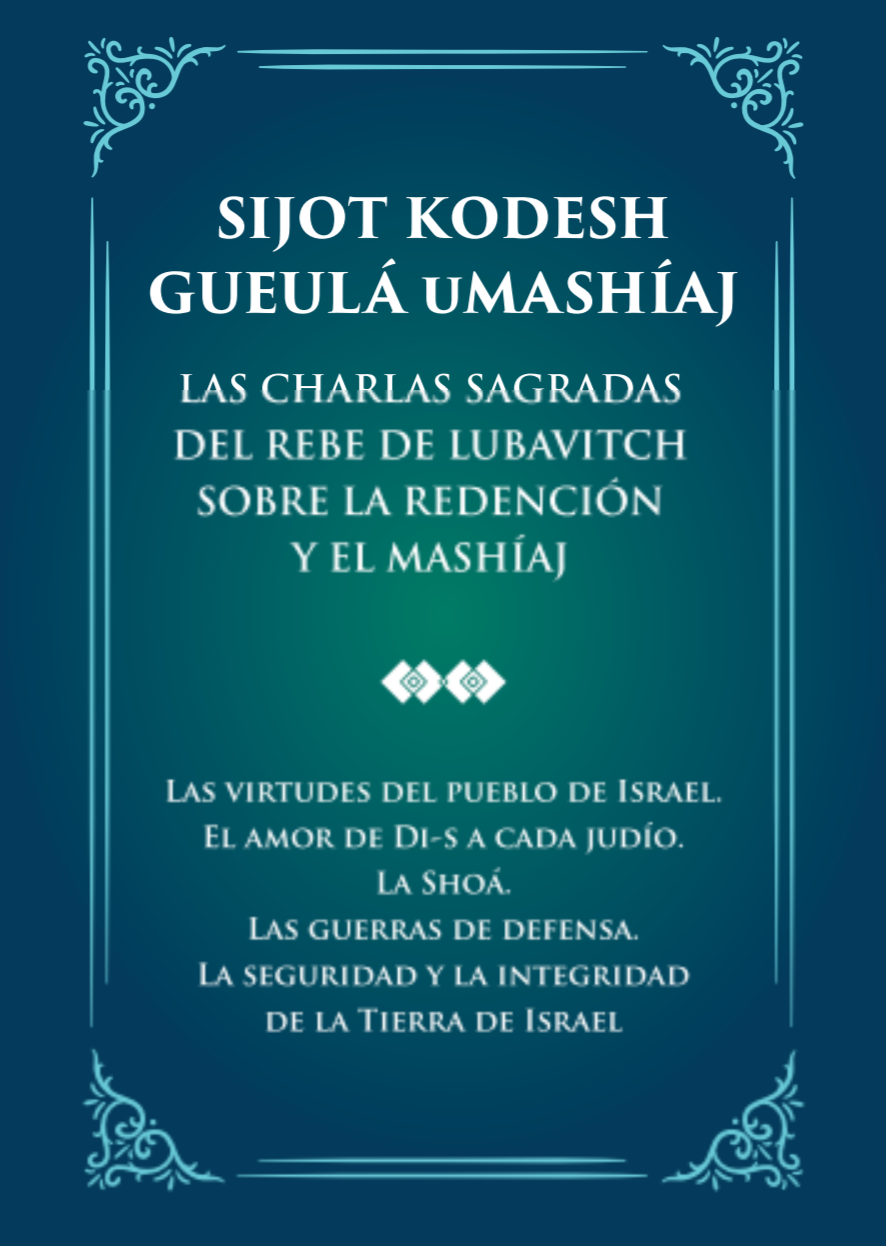 SIJOT KODESH
GUEULÁ uMASHÍAJ

LAS CHARLAS SAGRADAS
DEL REBE DE LUBAVITCH
SOBRE LA REDENCIÓN
Y EL MASHÍAJ

Las virtudes del pueblo de Israel.
El amor de Di-s a cada judío.
La Shoá.
Las guerras de defensa.
La seguridad y la integridad
de la Tierra de Israel